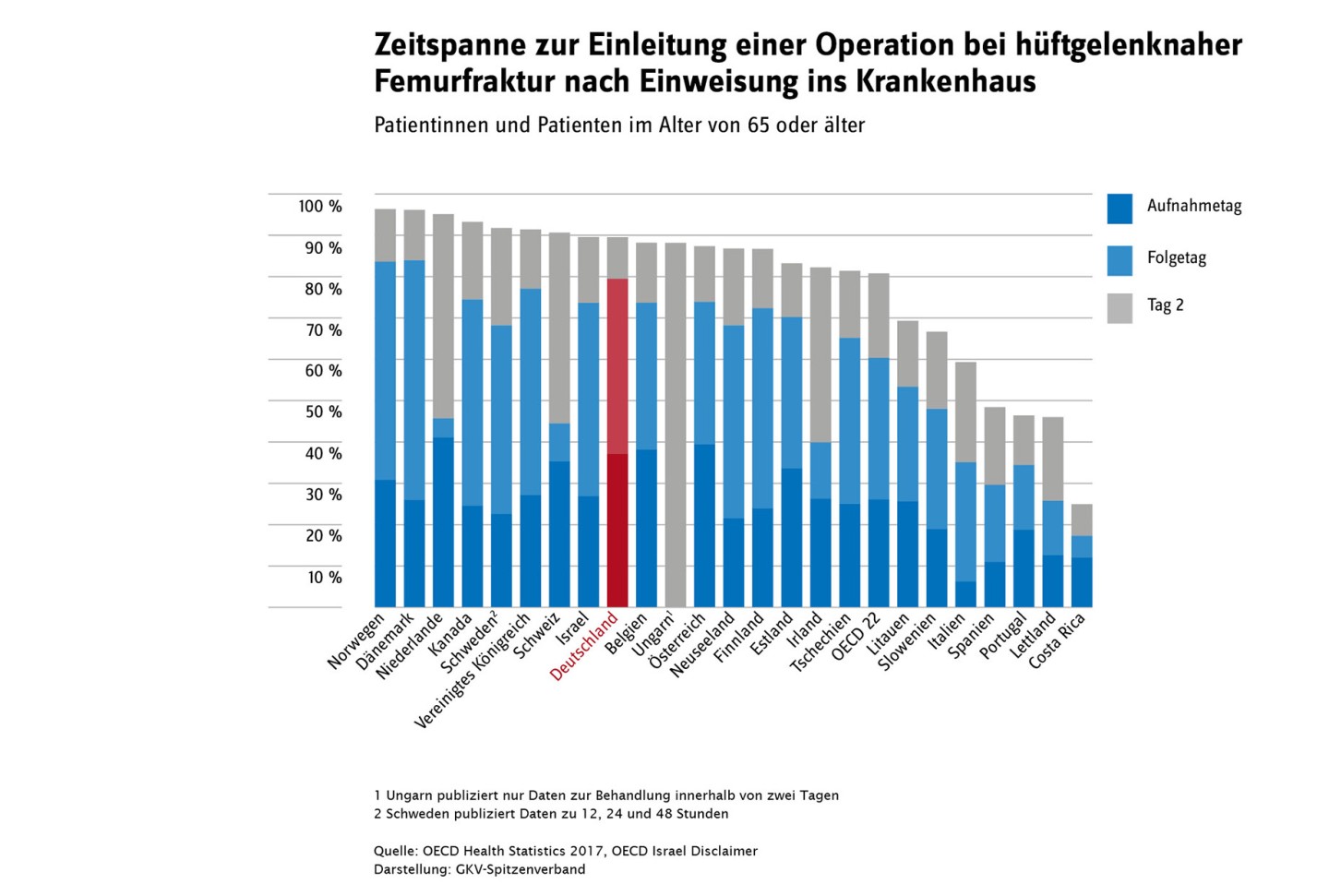 Zeitspanne zur Einleitung einer Operation bei hüftgelenknaher Femurfraktur nach Einweisung ins Krankenhaus

Patientinnen und Patienten im Alter von 65 oder älter

100 %
90 %
80 %
70 %
60 %
50 %
40 %
30 %
20 %
10 %

Aufnahmetag
Folgetag
Tag 2

Norwegen
Dänemark
Niederlande
Kanada
Schweden$^2$
Vereinigtes Königreich
Schweiz
Israel
Deutschland
Belgien
Ungarn$^1$
Österreich
Neuseeland
Finnland
Estland
Irland
Tschechien
OECD 22
Litauen
Slowenien
Italien
Spanien
Portugal
Lettland
Costa Rica

1 Ungarn publiziert nur Daten zur Behandlung innerhalb von zwei Tagen
2 Schweden publiziert Daten zu 12, 24 und 48 Stunden

Quelle: OECD Health Statistics 2017, OECD Israel Disclaimer
Darstellung: GKV-Spitzenverband